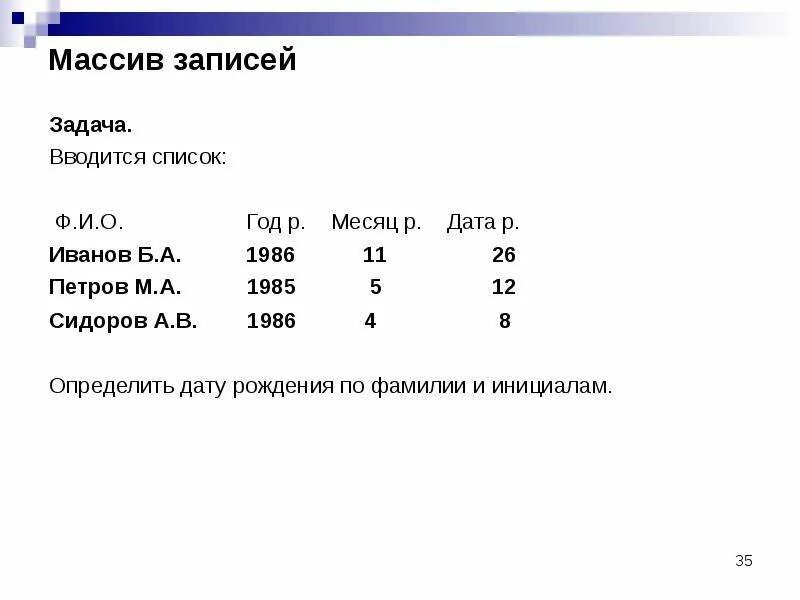 Массив записей

Задача.
Вводится список:

| Ф.И.О. | Год р. | Месяц р. | Дата р. |
|---|---|---|---|
| Иванов Б.А. | 1986 | 11 | 26 |
| Петров М.А. | 1985 | 5 | 12 |
| Сидоров А.В. | 1986 | 4 | 8 |

Определить дату рождения по фамилии и инициалам.

35